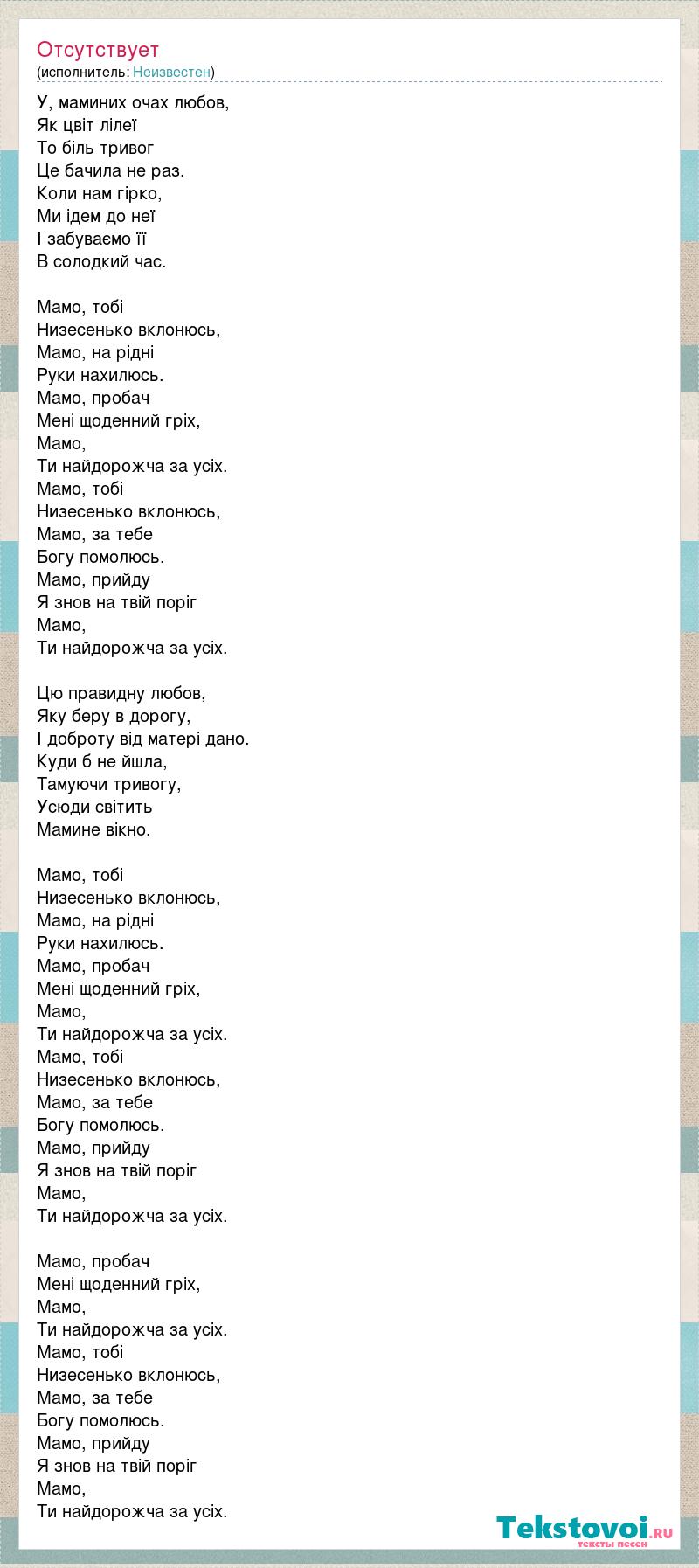 Отсутствует
(исполнитель: Неизвестен)

У, маминих очах любов,
Як цвіт лілеї
То біль тривог
Це бачила не раз.
Коли нам гірко,
Ми ідем до неї
І забуваємо її
В солодкий час.

Мамо, тобі
Низесенько вклонюсь,
Мамо, на рідні
Руки нахилюсь.
Мамо, пробач
Мені щоденний гріх,
Мамо,
Ти найдорожча за усіх.
Мамо, тобі
Низесенько вклонюсь,
Мамо, за тебе
Богу помолюсь.
Мамо, прийду
Я знов на твій поріг
Мамо,
Ти найдорожча за усіх.

Цю правидну любов,
Яку беру в дорогу,
І доброту від матері дано.
Куди б не йшла,
Тамуючи тривогу,
Усюди світить
Мамине вікно.

Мамо, тобі
Низесенько вклонюсь,
Мамо, на рідні
Руки нахилюсь.
Мамо, пробач
Мені щоденний гріх,
Мамо,
Ти найдорожча за усіх.
Мамо, тобі
Низесенько вклонюсь,
Мамо, за тебе
Богу помолюсь.
Мамо, прийду
Я знов на твій поріг
Мамо,
Ти найдорожча за усіх.

Мамо, пробач
Мені щоденний гріх,
Мамо,
Ти найдорожча за усіх.
Мамо, тобі
Низесенько вклонюсь,
Мамо, за тебе
Богу помолюсь.
Мамо, прийду
Я знов на твій поріг
Мамо,
Ти найдорожча за усіх.

Tekstovoi.ru
тексты песен